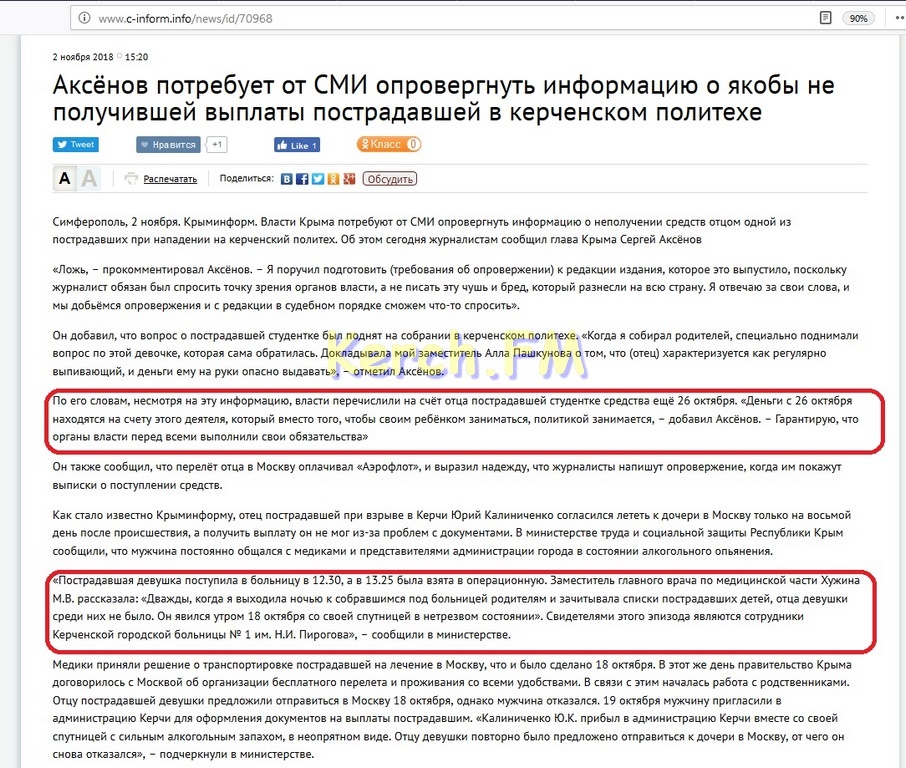 www.c-inform.info/news/id/70968

90%

2 ноября 2018 15:20

Аксёнов потребует от СМИ опровергнуть информацию о якобы не получившей выплаты пострадавшей в керченском политехе

Tweet Нравится +1 Like 1 Класс 0

A A Распечатать Поделиться: Обсудить

Симферополь, 2 ноября. Крыминформ. Власти Крыма потребуют от СМИ опровергнуть информацию о неполучении средств отцом одной из пострадавших при нападении на керченский политех. Об этом сегодня журналистам сообщил глава Крыма Сергей Аксёнов

«Ложь, – прокомментировал Аксёнов. – Я поручил подготовить (требования об опровержении) к редакции издания, которое это выпустило, поскольку журналист обязан был спросить точку зрения органов власти, а не писать эту чушь и бред, который разнесли на всю страну. Я отвечаю за свои слова, и мы добьёмся опровержения и с редакции в судебном порядке сможем что-то спросить».

Он добавил, что вопрос о пострадавшей студентке был поднят на собрании в керченском политехе. «Когда я собирал родителей, специально поднимали вопрос по этой девочке, которая сама обратилась. Докладывала мой заместитель Алла Пашкунова о том, что (отец) характеризуется как регулярно выпивающий, и деньги ему на руки опасно выдавать», – отметил Аксёнов.

Kerch.FM

По его словам, несмотря на эту информацию, власти перечислили на счёт отца пострадавшей студентке средства ещё 26 октября. «Деньги с 26 октября находятся на счету этого деятеля, который вместо того, чтобы своим ребёнком заниматься, политикой занимается, – добавил Аксёнов. – Гарантирую, что органы власти перед всеми выполнили свои обязательства»

Он также сообщил, что перелёт отца в Москву оплачивал «Аэрофлот», и выразил надежду, что журналисты напишут опровержение, когда им покажут выписки о поступлении средств.

Как стало известно Крыминформу, отец пострадавшей при взрыве в Керчи Юрий Калиниченко согласился лететь к дочери в Москву только на восьмой день после происшествия, а получить выплату он не мог из-за проблем с документами. В министерстве труда и социальной защиты Республики Крым сообщили, что мужчина постоянно общался с медиками и представителями администрации города в состоянии алкогольного опьянения.

«Пострадавшая девушка поступила в больницу в 12.30, а в 13.25 была взята в операционную. Заместитель главного врача по медицинской части Хужина М.В. рассказала: «Дважды, когда я выходила ночью к собравшимся под больницей родителям и зачитывала списки пострадавших детей, отца девушки среди них не было. Он явился утром 18 октября со своей спутницей в нетрезвом состоянии». Свидетелями этого эпизода являются сотрудники Керченской городской больницы № 1 им. Н.И. Пирогова», – сообщили в министерстве.

Медики приняли решение о транспортировке пострадавшей на лечение в Москву, что и было сделано 18 октября. В этот же день правительство Крыма договорилось с Москвой об организации бесплатного перелета и проживания со всеми удобствами. В связи с этим началась работа с родственниками. Отцу пострадавшей девушки предложили отправиться в Москву 18 октября, однако мужчина отказался. 19 октября мужчину пригласили в администрацию Керчи для оформления документов на выплаты пострадавшим. «Калиниченко Ю.К. прибыл в администрацию Керчи вместе со своей спутницей с сильным алкогольным запахом, в неопрятном виде. Отцу девушки повторно было предложено отправиться к дочери в Москву, от чего он снова отказался», – подчеркнули в министерстве.